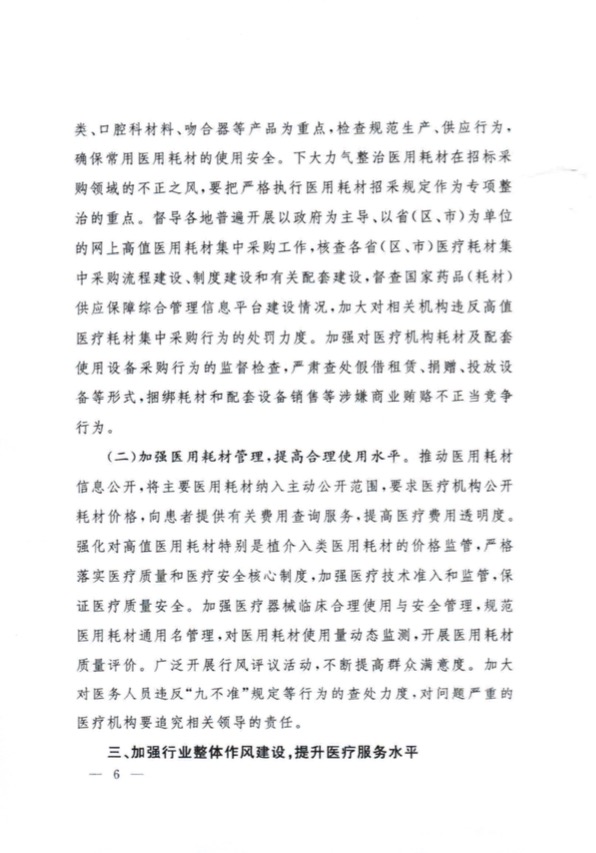 类、口腔科材料、吻合器等产品为重点，检查规范生产、供应行为，确保常用医用耗材的使用安全。下大力气整治医用耗材在招标采购领域的不正之风，要把严格执行医用耗材招采规定作为专项整治的重点。督导各地普遍开展以政府为主导、以省(区、市)为单位的网上高值医用耗材集中采购工作，核查各省(区、市)医疗耗材集中采购流程建设、制度建设和有关配套建设，督查国家药品(耗材)供应保障综合管理信息平台建设情况，加大对相关机构违反高值医疗耗材集中采购行为的处罚力度。加强对医疗机构耗材及配套使用设备采购行为的监督检查，严肃查处假借租赁、捐赠、投放设备等形式，捆绑耗材和配套设备销售等涉嫌商业贿赂不正当竞争行为。

(二)加强医用耗材管理，提高合理使用水平。推动医用耗材信息公开，将主要医用耗材纳入主动公开范围，要求医疗机构公开耗材价格，向患者提供有关费用查询服务，提高医疗费用透明度。强化对高值医用耗材特别是植介入类医用耗材的价格监管，严格落实医疗质量和医疗安全核心制度，加强医疗技术准入和监管，保证医疗质量安全。加强医疗器械临床合理使用与安全管理，规范医用耗材通用名管理，对医用耗材使用量动态监测，开展医用耗材质量评价。广泛开展行风评议活动，不断提高群众满意度。加大对医务人员违反“九不准”规定等行为的查处力度，对问题严重的医疗机构要追究相关领导的责任。

三、加强行业整体作风建设，提升医疗服务水平

— 6 —